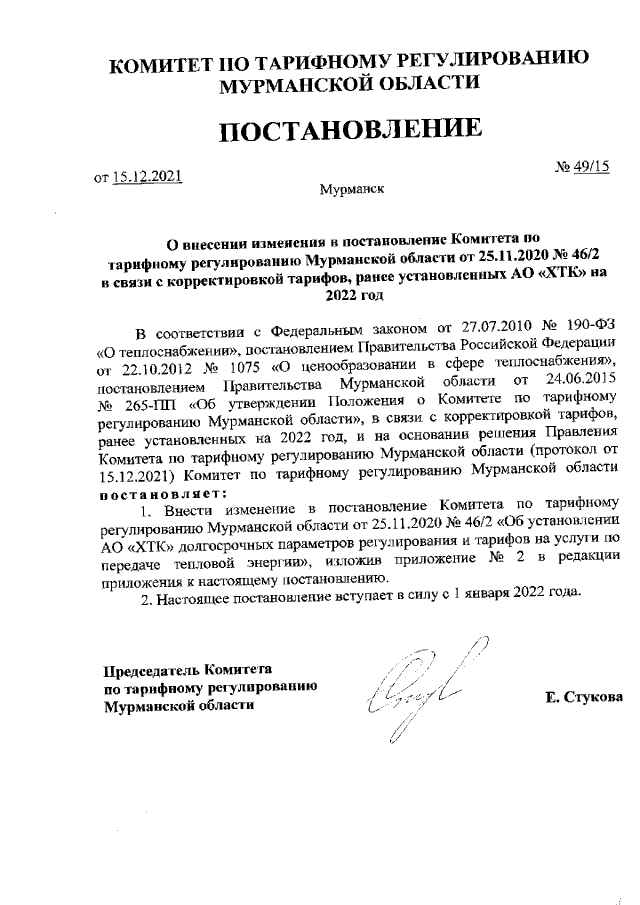 КОМИТЕТ ПО ТАРИФНОМУ РЕГУЛИРОВАНИЮ МУРМАНСКОЙ ОБЛАСТИ

ПОСТАНОВЛЕНИЕ

от 15.12.2021

№ 49/15

Мурманск

О внесении изменения в постановление Комитета по тарифному регулированию Мурманской области от 25.11.2020 № 46/2 в связи с корректировкой тарифов, ранее установленных АО «ХТК» на 2022 год

В соответствии с Федеральным законом от 27.07.2010 № 190-ФЗ «О теплоснабжении», постановлением Правительства Российской Федерации от 22.10.2012 № 1075 «О ценообразовании в сфере теплоснабжения», постановлением Правительства Мурманской области от 24.06.2015 № 265-ПП «Об утверждении Положения о Комитете по тарифному регулированию Мурманской области», в связи с корректировкой тарифов, ранее установленных на 2022 год, и на основании решения Правления Комитета по тарифному регулированию Мурманской области (протокол от 15.12.2021) Комитет по тарифному регулированию Мурманской области постановляет:

1. Внести изменение в постановление Комитета по тарифному регулированию Мурманской области от 25.11.2020 № 46/2 «Об установлении АО «ХТК» долгосрочных параметров регулирования и тарифов на услуги по передаче тепловой энергии», изложив приложение № 2 в редакции приложения к настоящему постановлению.

2. Настоящее постановление вступает в силу с 1 января 2022 года.

Председатель Комитета по тарифному регулированию Мурманской области

Е. Стукова